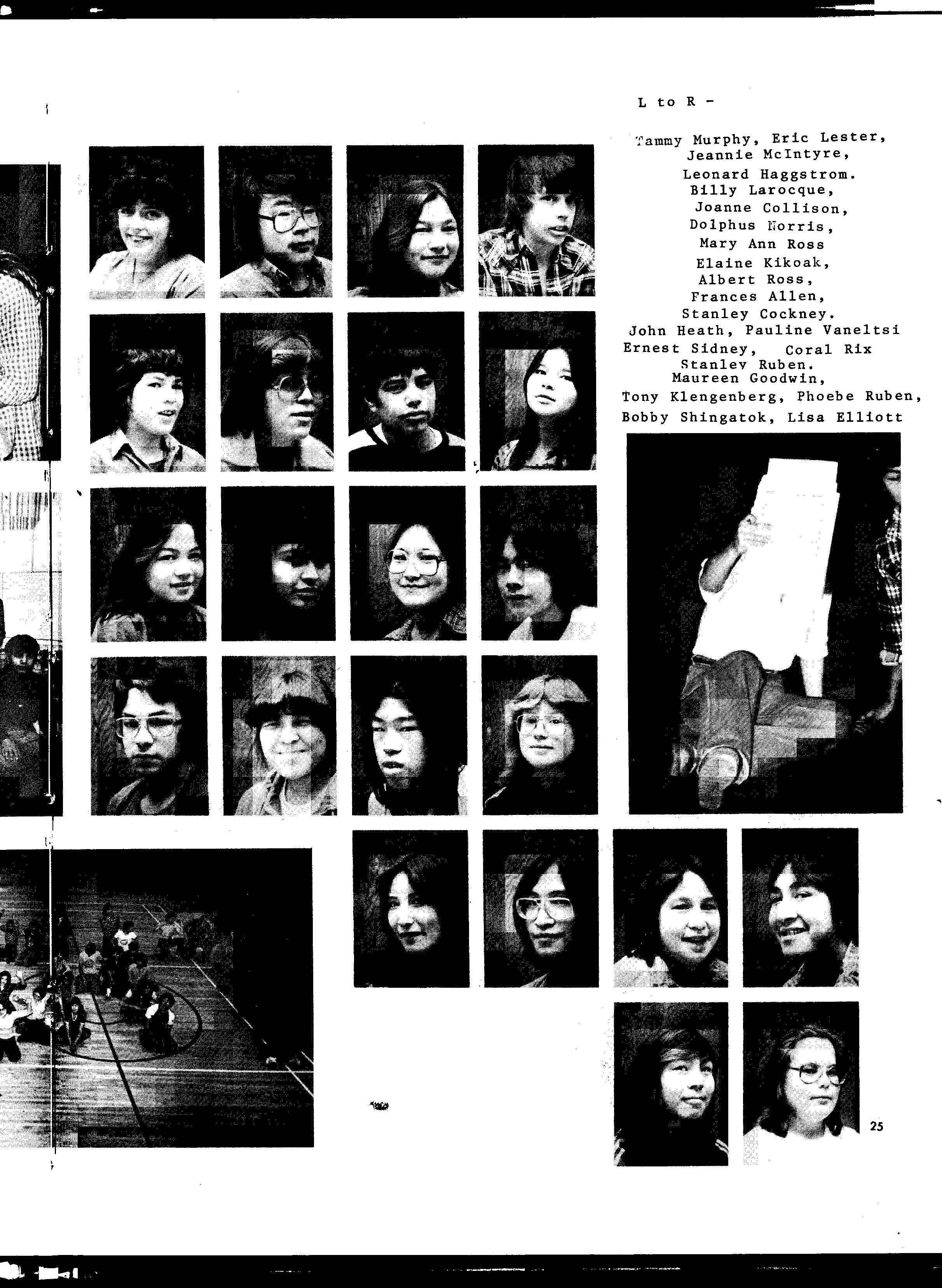 L to R -

Tammy Murphy, Eric Lester, Jeannie McIntyre, Leonard Haggstrom. Billy Larocque, Joanne Collison, Dolphus Norris, Mary Ann Ross Elaine Kikoak, Albert Ross, Frances Allen, Stanley Cockney. John Heath, Pauline Vaneltsi Ernest Sidney, Coral Rix Stanley Ruben. Maureen Goodwin, Tony Klengenberg, Phoebe Ruben, Bobby Shingatok, Lisa Elliott

25